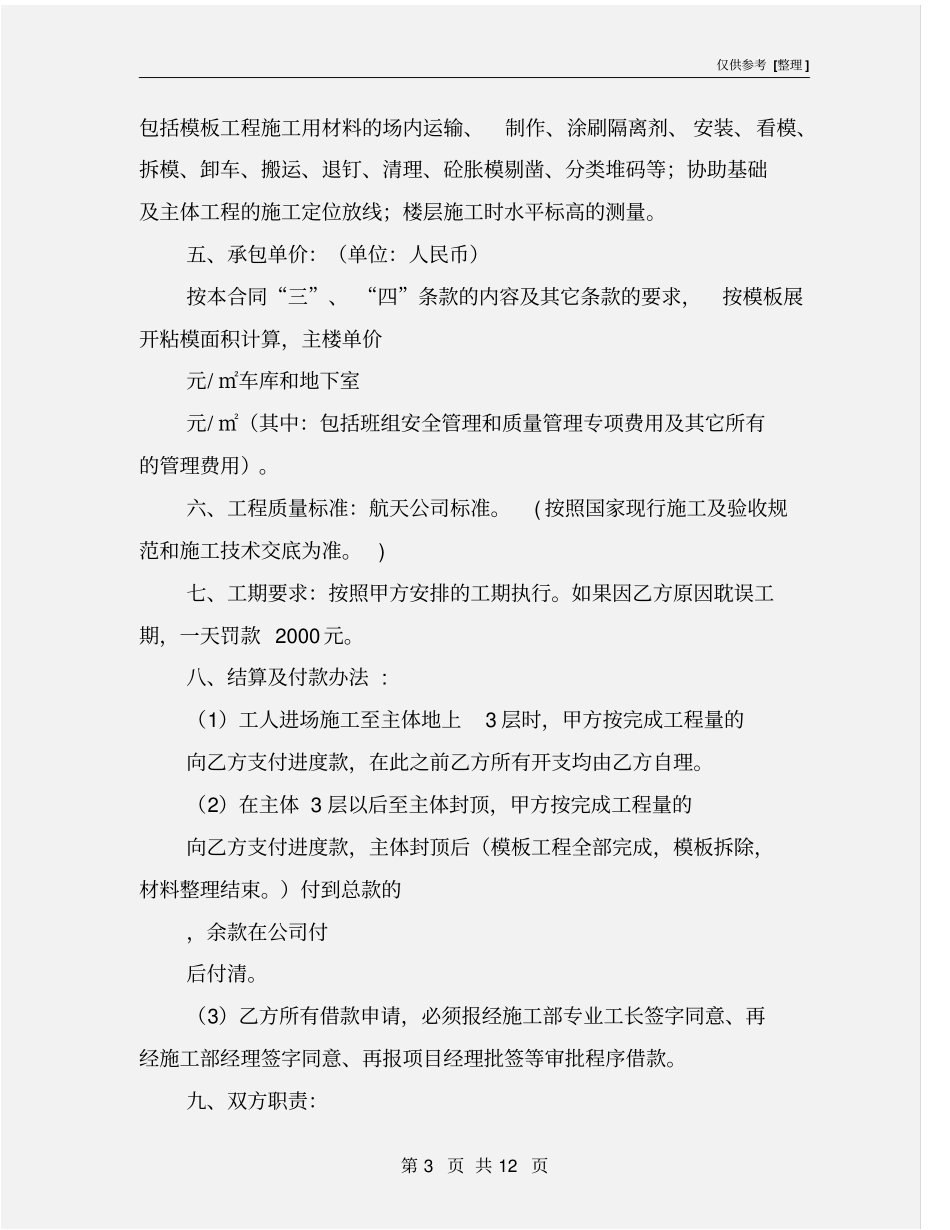 仅供参考 [整理]

包括模板工程施工用材料的场内运输、 制作、涂刷隔离剂、 安装、看模、拆模、卸车、搬运、退钉、清理、砼胀模剔凿、分类堆码等；协助基础及主体工程的施工定位放线；楼层施工时水平标高的测量。

五、承包单价：（单位：人民币）

按本合同“三”、“四”条款的内容及其它条款的要求， 按模板展开粘模面积计算，主楼单价

元/ m²车库和地下室

元/ m²（其中：包括班组安全管理和质量管理专项费用及其它所有的管理费用）。

六、工程质量标准：航天公司标准。 (按照国家现行施工及验收规范和施工技术交底为准。 )

七、工期要求：按照甲方安排的工期执行。如果因乙方原因耽误工期，一天罚款 2000元。

八、结算及付款办法 ：

（1）工人进场施工至主体地上 3层时，甲方按完成工程量的

向乙方支付进度款，在此之前乙方所有开支均由乙方自理。

（2）在主体 3层以后至主体封顶，甲方按完成工程量的

向乙方支付进度款，主体封顶后（模板工程全部完成，模板拆除，材料整理结束。）付到总款的

，余款在公司付

后付清。

（3）乙方所有借款申请，必须报经施工部专业工长签字同意、再经施工部经理签字同意、再报项目经理批签等审批程序借款。

九、双方职责：

第 3 页 共 12 页